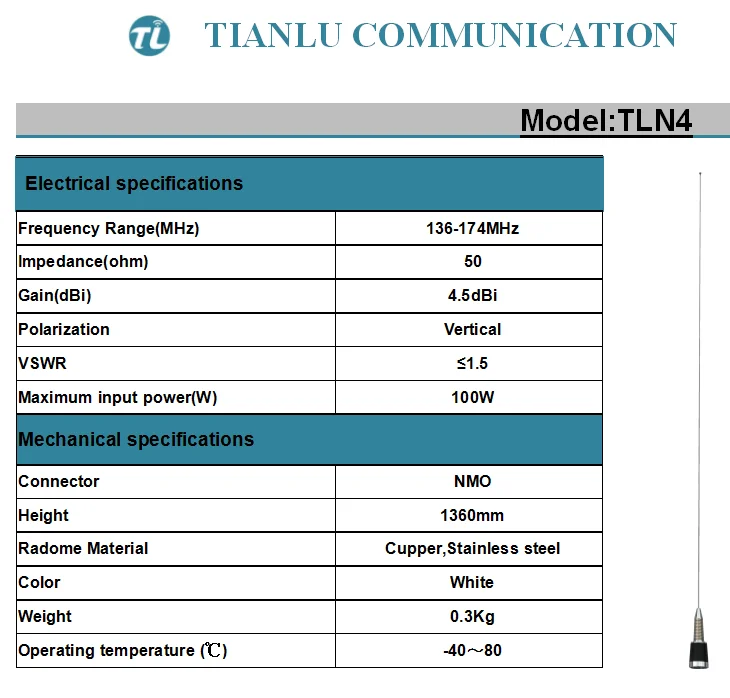 TL TIANLU COMMUNICATION

Model:TLN4

| Electrical specifications | |
|---|---|
| Frequency Range(MHz) | 136-174MHz |
| Impedance(ohm) | 50 |
| Gain(dBi) | 4.5dBi |
| Polarization | Vertical |
| VSWR | ≤1.5 |
| Maximum input power(W) | 100W |
| Mechanical specifications | |
| Connector | NMO |
| Height | 1360mm |
| Radome Material | Cupper,Stainless steel |
| Color | White |
| Weight | 0.3Kg |
| Operating temperature (℃) | -40～80 |